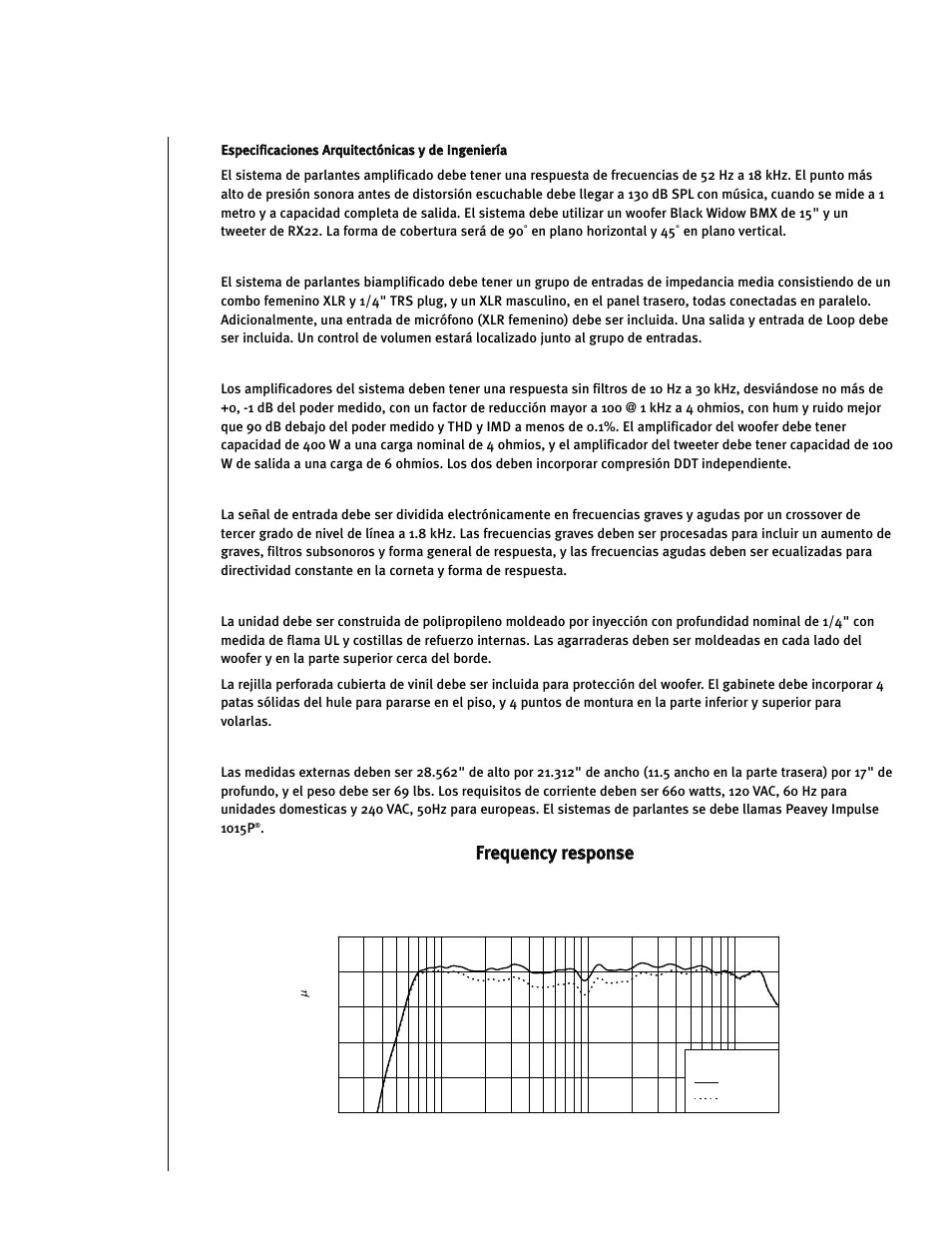 Especificaciones Arquitectónicas y de Ingeniería

El sistema de parlantes amplificado debe tener una respuesta de frecuencias de 52 Hz a 18 kHz. El punto más alto de presión sonora antes de distorsión escuchable debe llegar a 130 dB SPL con música, cuando se mide a 1 metro y a capacidad completa de salida. El sistema debe utilizar un woofer Black Widow BMX de 15" y un tweeter de RX22. La forma de cobertura será de 90° en plano horizontal y 45° en plano vertical.

El sistema de parlantes biamplificado debe tener un grupo de entradas de impedancia media consistiendo de un combo femenino XLR y 1/4" TRS plug, y un XLR masculino, en el panel trasero, todas conectadas en paralelo. Adicionalmente, una entrada de micrófono (XLR femenino) debe ser incluida. Una salida y entrada de Loop debe ser incluida. Un control de volumen estará localizado junto al grupo de entradas.

Los amplificadores del sistema deben tener una respuesta sin filtros de 10 Hz a 30 kHz, desviándose no más de +0, -1 dB del poder medido, con un factor de reducción mayor a 100 @ 1 kHz a 4 ohmios, con hum y ruido mejor que 90 dB debajo del poder medido y THD y IMD a menos de 0.1%. El amplificador del woofer debe tener capacidad de 400 W a una carga nominal de 4 ohmios, y el amplificador del tweeter debe tener capacidad de 100 W de salida a una carga de 6 ohmios. Los dos deben incorporar compresión DDT independiente.

La señal de entrada debe ser dividida electrónicamente en frecuencias graves y agudas por un crossover de tercer grado de nivel de línea a 1.8 kHz. Las frecuencias graves deben ser procesadas para incluir un aumento de graves, filtros subsonoros y forma general de respuesta, y las frecuencias agudas deben ser ecualizadas para directividad constante en la corneta y forma de respuesta.

La unidad debe ser construida de polipropileno moldeado por inyección con profundidad nominal de 1/4" con medida de flama UL y costillas de refuerzo internas. Las agarraderas deben ser moldeadas en cada lado del woofer y en la parte superior cerca del borde.

La rejilla perforada cubierta de vinil debe ser incluida para protección del woofer. El gabinete debe incorporar 4 patas sólidas del hule para pararse en el piso, y 4 puntos de montura en la parte inferior y superior para volarlas.

Las medidas externas deben ser 28.562" de alto por 21.312" de ancho (11.5 ancho en la parte trasera) por 17" de profundo, y el peso debe ser 69 lbs. Los requisitos de corriente deben ser 660 watts, 120 VAC, 60 Hz para unidades domesticas y 240 VAC, 50Hz para europeas. El sistemas de parlantes se debe llamas Peavey Impulse 1015P®.

Frequency response

$\mu$